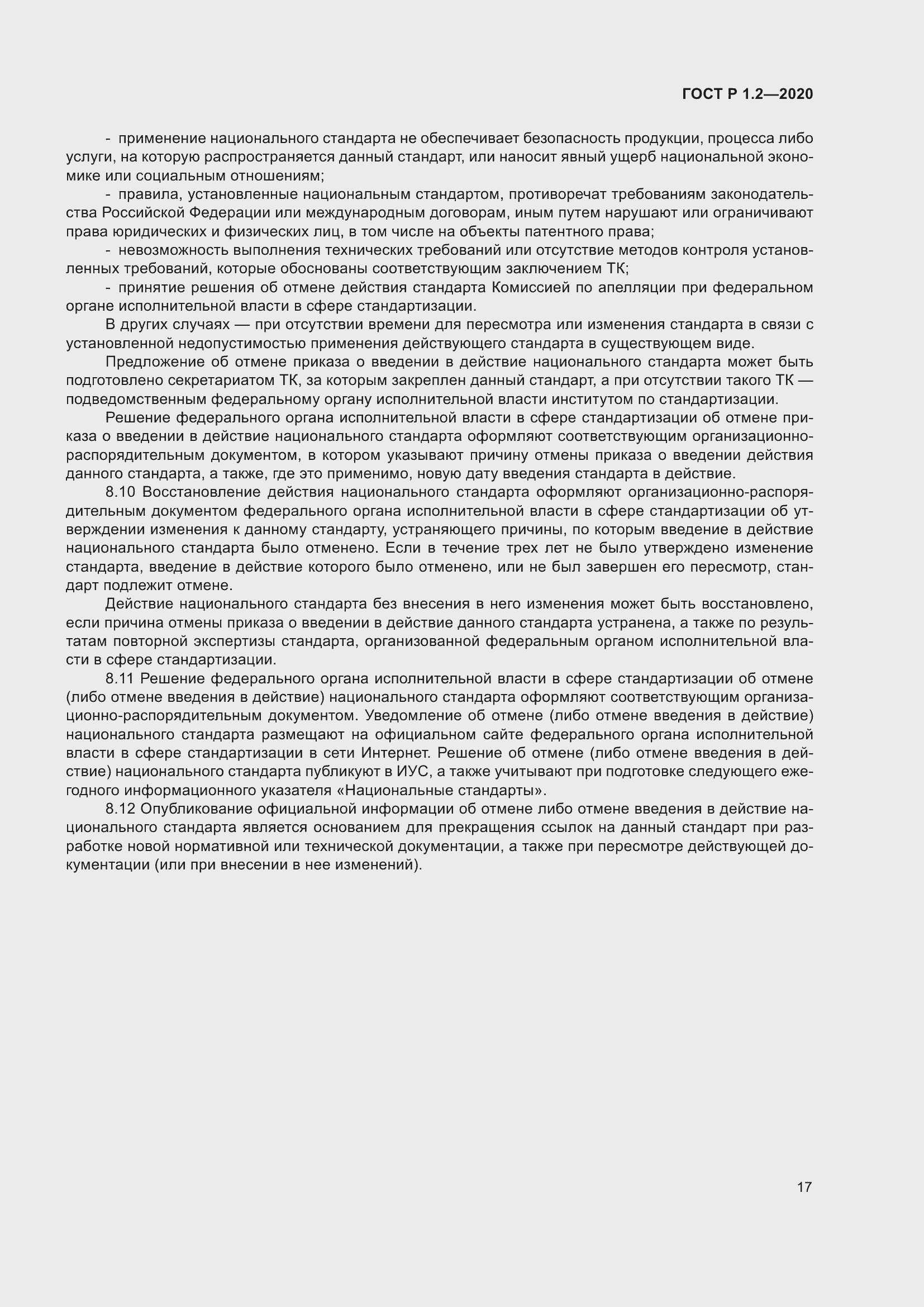 ГОСТ Р 1.2—2020

- применение национального стандарта не обеспечивает безопасность продукции, процесса либо услуги, на которую распространяется данный стандарт, или наносит явный ущерб национальной экономике или социальным отношениям;

- правила, установленные национальным стандартом, противоречат требованиям законодательства Российской Федерации или международным договорам, иным путем нарушают или ограничивают права юридических и физических лиц, в том числе на объекты патентного права;

- невозможность выполнения технических требований или отсутствие методов контроля установленных требований, которые обоснованы соответствующим заключением ТК;

- принятие решения об отмене действия стандарта Комиссией по апелляции при федеральном органе исполнительной власти в сфере стандартизации.

В других случаях — при отсутствии времени для пересмотра или изменения стандарта в связи с установленной недопустимостью применения действующего стандарта в существующем виде.

Предложение об отмене приказа о введении в действие национального стандарта может быть подготовлено секретариатом ТК, за которым закреплен данный стандарт, а при отсутствии такого ТК — подведомственным федеральному органу исполнительной власти институтом по стандартизации.

Решение федерального органа исполнительной власти в сфере стандартизации об отмене приказа о введении в действие национального стандарта оформляют соответствующим организационно-распорядительным документом, в котором указывают причину отмены приказа о введении действия данного стандарта, а также, где это применимо, новую дату введения стандарта в действие.

8.10 Восстановление действия национального стандарта оформляют организационно-распорядительным документом федерального органа исполнительной власти в сфере стандартизации об утверждении изменения к данному стандарту, устраняющего причины, по которым введение в действие национального стандарта было отменено. Если в течение трех лет не было утверждено изменение стандарта, введение в действие которого было отменено, или не был завершен его пересмотр, стандарт подлежит отмене.

Действие национального стандарта без внесения в него изменения может быть восстановлено, если причина отмены приказа о введении в действие данного стандарта устранена, а также по результатам повторной экспертизы стандарта, организованной федеральным органом исполнительной власти в сфере стандартизации.

8.11 Решение федерального органа исполнительной власти в сфере стандартизации об отмене (либо отмене введения в действие) национального стандарта оформляют соответствующим организационно-распорядительным документом. Уведомление об отмене (либо отмене введения в действие) национального стандарта размещают на официальном сайте федерального органа исполнительной власти в сфере стандартизации в сети Интернет. Решение об отмене (либо отмене введения в действие) национального стандарта публикуют в ИУС, а также учитывают при подготовке следующего ежегодного информационного указателя «Национальные стандарты».

8.12 Опубликование официальной информации об отмене либо отмене введения в действие национального стандарта является основанием для прекращения ссылок на данный стандарт при разработке новой нормативной или технической документации, а также при пересмотре действующей документации (или при внесении в нее изменений).

17